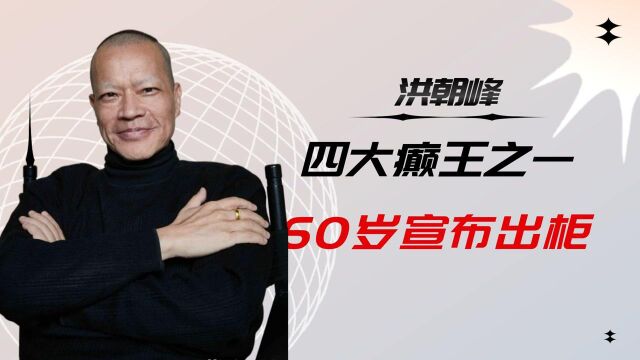 洪朝峰

四大癫王之一

60岁宣布出柜